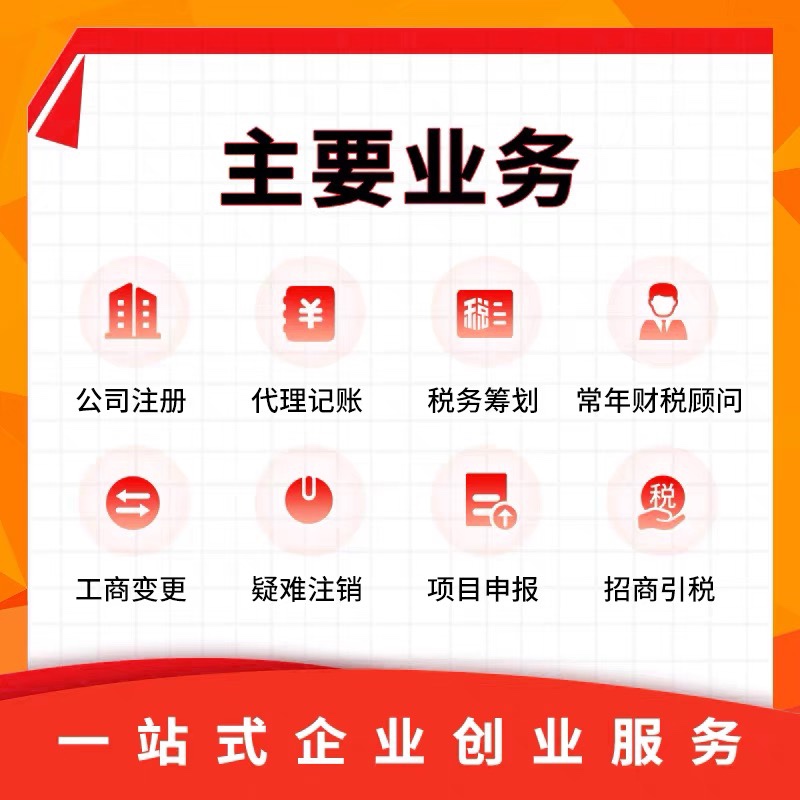 主要业务

¥

税

公司注册 代理记账 税务筹划 常年财税顾问

税

工商变更 疑难注销 项目申报 招商引税

一站式企业创业服务